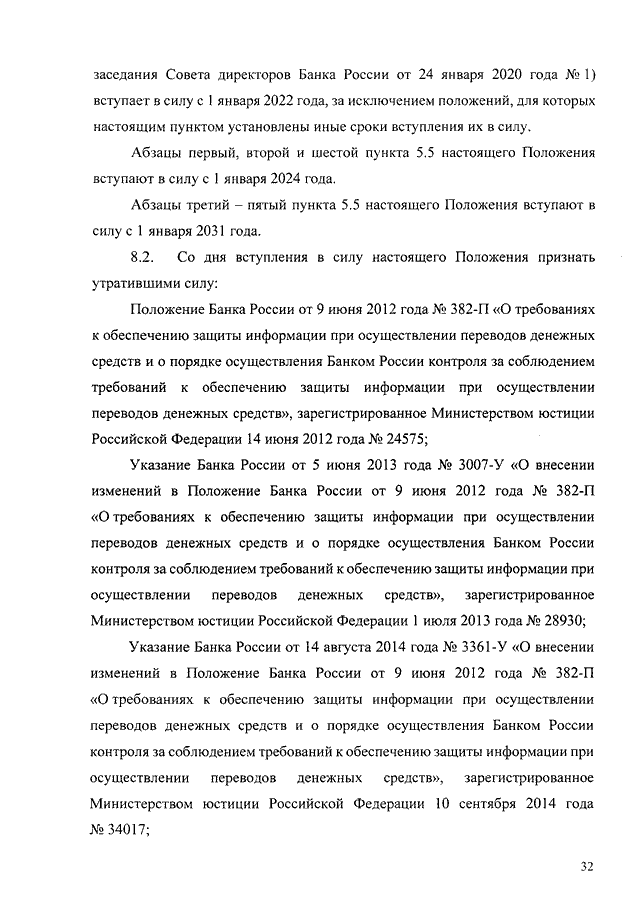 заседания Совета директоров Банка России от 24 января 2020 года № 1) вступает в силу с 1 января 2022 года, за исключением положений, для которых настоящим пунктом установлены иные сроки вступления их в силу.

Абзацы первый, второй и шестой пункта 5.5 настоящего Положения вступают в силу с 1 января 2024 года.

Абзацы третий – пятый пункта 5.5 настоящего Положения вступают в силу с 1 января 2031 года.

8.2. Со дня вступления в силу настоящего Положения признать утратившими силу:

Положение Банка России от 9 июня 2012 года № 382-П «О требованиях к обеспечению защиты информации при осуществлении переводов денежных средств и о порядке осуществления Банком России контроля за соблюдением требований к обеспечению защиты информации при осуществлении переводов денежных средств», зарегистрированное Министерством юстиции Российской Федерации 14 июня 2012 года № 24575;

Указание Банка России от 5 июня 2013 года № 3007-У «О внесении изменений в Положение Банка России от 9 июня 2012 года № 382-П «О требованиях к обеспечению защиты информации при осуществлении переводов денежных средств и о порядке осуществления Банком России контроля за соблюдением требований к обеспечению защиты информации при осуществлении переводов денежных средств», зарегистрированное Министерством юстиции Российской Федерации 1 июля 2013 года № 28930;

Указание Банка России от 14 августа 2014 года № 3361-У «О внесении изменений в Положение Банка России от 9 июня 2012 года № 382-П «О требованиях к обеспечению защиты информации при осуществлении переводов денежных средств и о порядке осуществления Банком России контроля за соблюдением требований к обеспечению защиты информации при осуществлении переводов денежных средств», зарегистрированное Министерством юстиции Российской Федерации 10 сентября 2014 года № 34017;

32